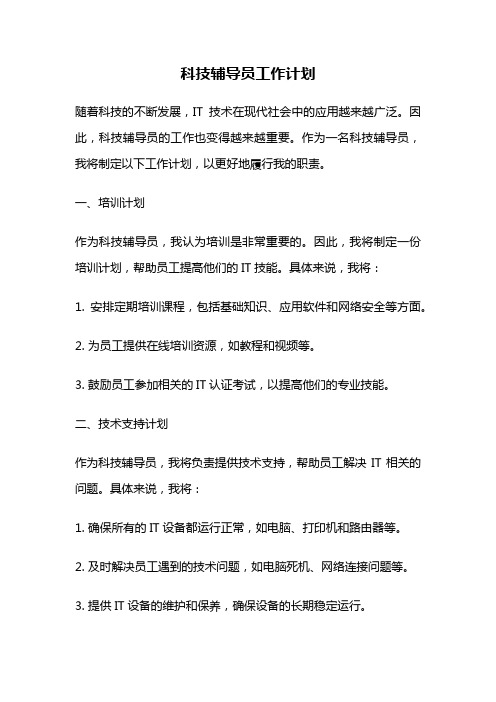 科技辅导员工作计划

随着科技的不断发展，IT 技术在现代社会中的应用越来越广泛。因此，科技辅导员的工作也变得越来越重要。作为一名科技辅导员，我将制定以下工作计划，以更好地履行我的职责。

一、培训计划

作为科技辅导员，我认为培训是非常重要的。因此，我将制定一份培训计划，帮助员工提高他们的 IT 技能。具体来说，我将：

1. 安排定期培训课程，包括基础知识、应用软件和网络安全等方面。

2. 为员工提供在线培训资源，如教程和视频等。

3. 鼓励员工参加相关的 IT 认证考试，以提高他们的专业技能。

二、技术支持计划

作为科技辅导员，我将负责提供技术支持，帮助员工解决 IT 相关的问题。具体来说，我将：

1. 确保所有的 IT 设备都运行正常，如电脑、打印机和路由器等。

2. 及时解决员工遇到的技术问题，如电脑死机、网络连接问题等。

3. 提供 IT 设备的维护和保养，确保设备的长期稳定运行。